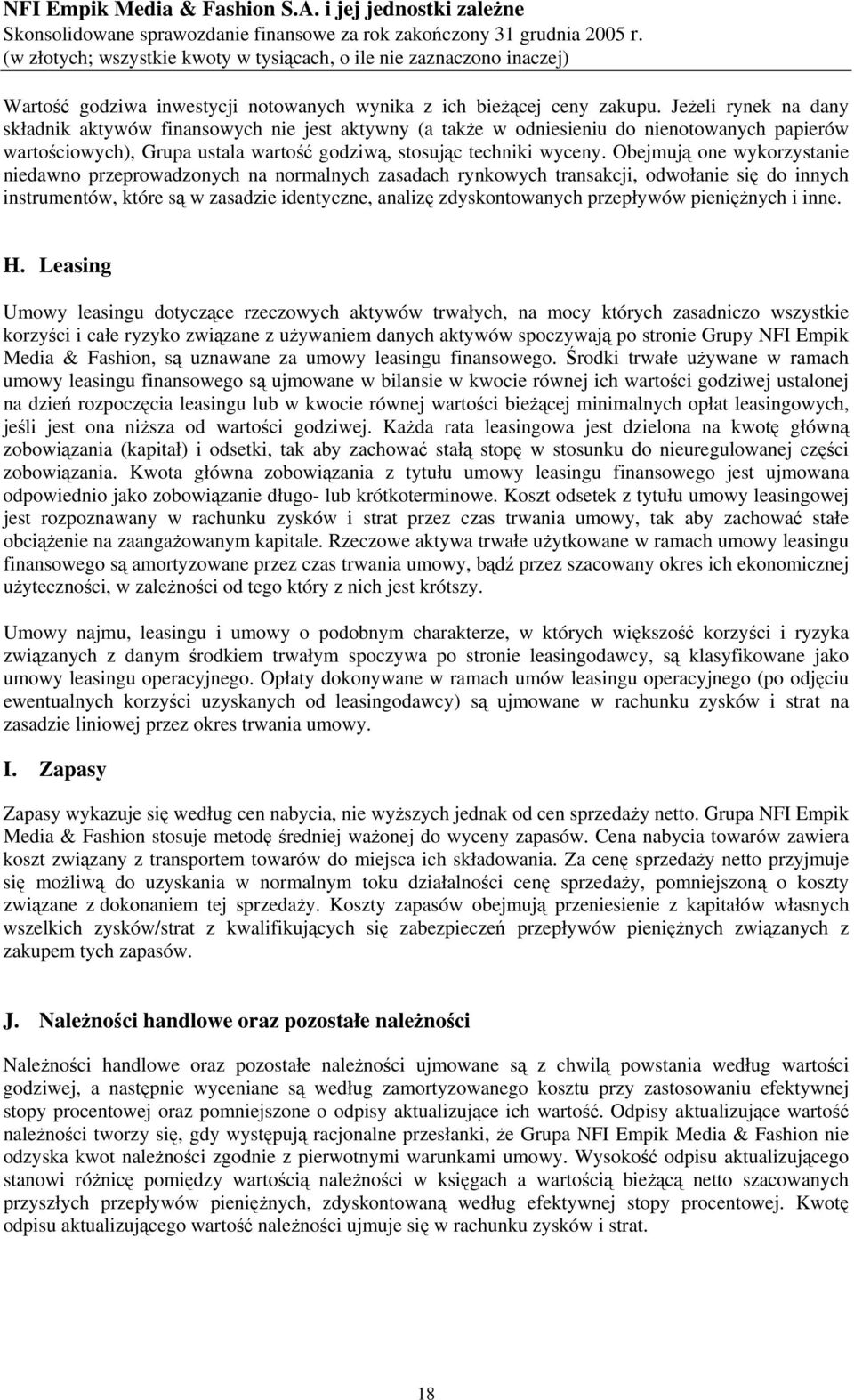 NFI Empik Media & Fashion S.A. i jej jednostki zależne
Skonsolidowane sprawozdanie finansowe za rok zakończony 31 grudnia 2005 r.
(w złotych; wszystkie kwoty w tysiącach, o ile nie zaznaczono inaczej)

Wartość godziwa inwestycji notowanych wynika z ich bieżącej ceny zakupu. Jeżeli rynek na dany składnik aktywów finansowych nie jest aktywny (a także w odniesieniu do nienotowanych papierów wartościowych), Grupa ustala wartość godziwą, stosując techniki wyceny. Obejmują one wykorzystanie niedawno przeprowadzonych na normalnych zasadach rynkowych transakcji, odwołanie się do innych instrumentów, które są w zasadzie identyczne, analizę zdyskontowanych przepływów pieniężnych i inne.

H. Leasing

Umowy leasingu dotyczące rzeczowych aktywów trwałych, na mocy których zasadniczo wszystkie korzyści i całe ryzyko związane z używaniem danych aktywów spoczywają po stronie Grupy NFI Empik Media & Fashion, są uznawane za umowy leasingu finansowego. Środki trwałe używane w ramach umowy leasingu finansowego są ujmowane w bilansie w kwocie równej ich wartości godziwej ustalonej na dzień rozpoczęcia leasingu lub w kwocie równej wartości bieżącej minimalnych opłat leasingowych, jeśli jest ona niższa od wartości godziwej. Każda rata leasingowa jest dzielona na kwotę główną zobowiązania (kapitał) i odsetki, tak aby zachować stałą stopę w stosunku do nieuregulowanej części zobowiązania. Kwota główna zobowiązania z tytułu umowy leasingu finansowego jest ujmowana odpowiednio jako zobowiązanie długo- lub krótkoterminowe. Koszt odsetek z tytułu umowy leasingowej jest rozpoznawany w rachunku zysków i strat przez czas trwania umowy, tak aby zachować stałe obciążenie na zaangażowanym kapitale. Rzeczowe aktywa trwałe użytkowane w ramach umowy leasingu finansowego są amortyzowane przez czas trwania umowy, bądź przez szacowany okres ich ekonomicznej użyteczności, w zależności od tego który z nich jest krótszy.

Umowy najmu, leasingu i umowy o podobnym charakterze, w których większość korzyści i ryzyka związanych z danym środkiem trwałym spoczywa po stronie leasingodawcy, są klasyfikowane jako umowy leasingu operacyjnego. Opłaty dokonywane w ramach umów leasingu operacyjnego (po odjęciu ewentualnych korzyści uzyskanych od leasingodawcy) są ujmowane w rachunku zysków i strat na zasadzie liniowej przez okres trwania umowy.

I. Zapasy

Zapasy wykazuje się według cen nabycia, nie wyższych jednak od cen sprzedaży netto. Grupa NFI Empik Media & Fashion stosuje metodę średniej ważonej do wyceny zapasów. Cena nabycia towarów zawiera koszt związany z transportem towarów do miejsca ich składowania. Za cenę sprzedaży netto przyjmuje się możliwą do uzyskania w normalnym toku działalności cenę sprzedaży, pomniejszoną o koszty związane z dokonaniem tej sprzedaży. Koszty zapasów obejmują przeniesienie z kapitałów własnych wszelkich zysków/strat z kwalifikujących się zabezpieczeń przepływów pieniężnych związanych z zakupem tych zapasów.

J. Należności handlowe oraz pozostałe należności

Należności handlowe oraz pozostałe należności ujmowane są z chwilą powstania według wartości godziwej, a następnie wyceniane są według zamortyzowanego kosztu przy zastosowaniu efektywnej stopy procentowej oraz pomniejszone o odpisy aktualizujące ich wartość. Odpisy aktualizujące wartość należności tworzy się, gdy występują racjonalne przesłanki, że Grupa NFI Empik Media & Fashion nie odzyska kwot należności zgodnie z pierwotnymi warunkami umowy. Wysokość odpisu aktualizującego stanowi różnicę pomiędzy wartością należności w księgach a wartością bieżącą netto szacowanych przyszłych przepływów pieniężnych, zdyskontowaną według efektywnej stopy procentowej. Kwotę odpisu aktualizującego wartość należności ujmuje się w rachunku zysków i strat.

18